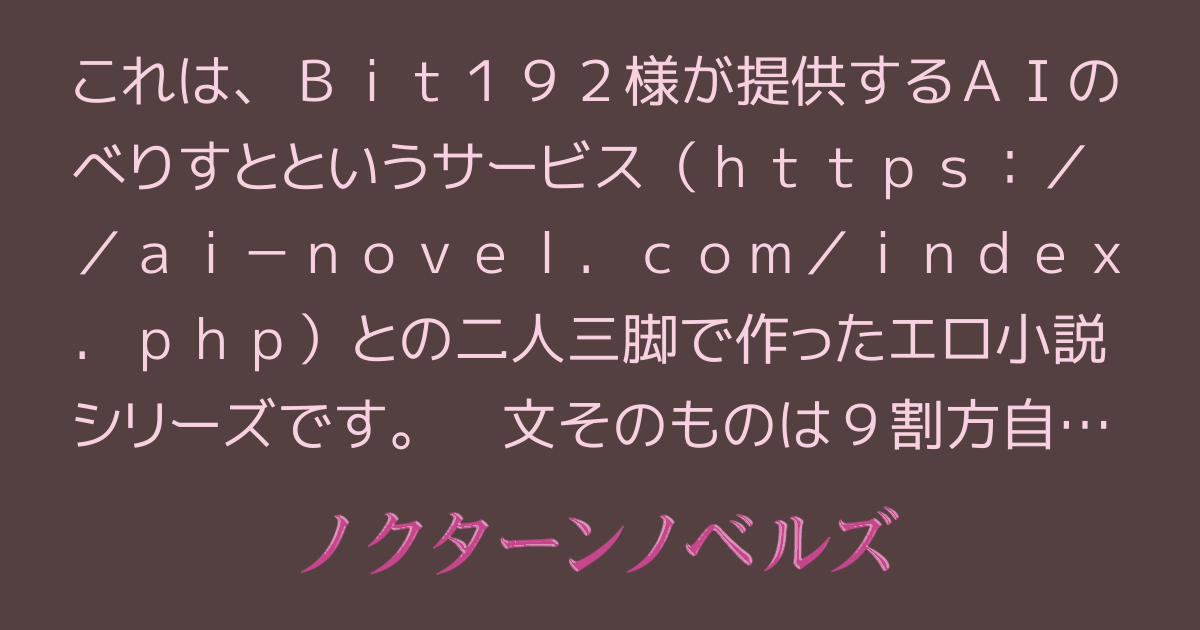 これは、Ｂｉｔ１９２様が提供するＡＩのべりすとというサービス（ｈｔｔｐｓ：／／ａｉ－ｎｏｖｅｌ．ｃｏｍ／ｉｎｄｅｘ．ｐｈｐ）との二人三脚で作ったエロ小説シリーズです。　文そのものは９割方自…

ノクターンノベルズ